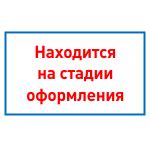 Находится на стадии оформления